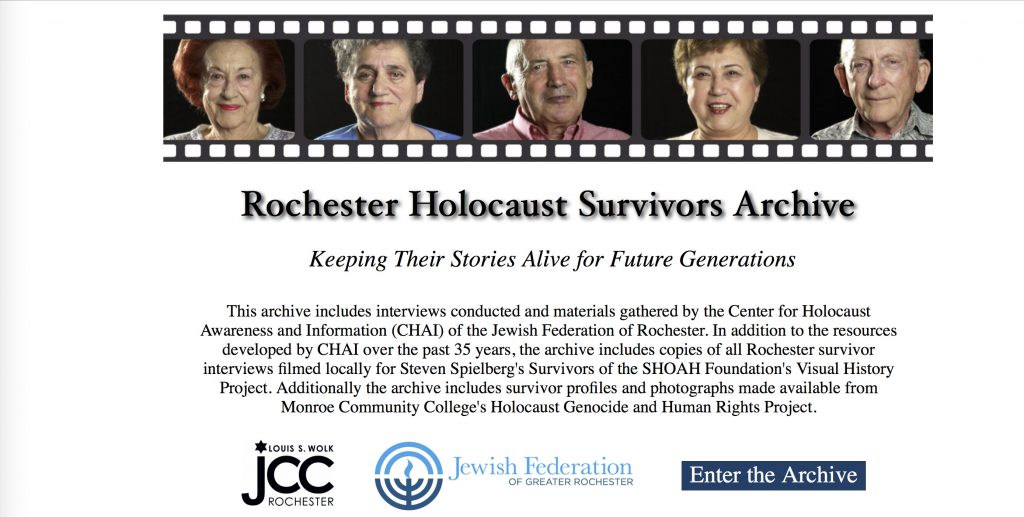 Rochester Holocaust Survivors Archive

Keeping Their Stories Alive for Future Generations

This archive includes interviews conducted and materials gathered by the Center for Holocaust Awareness and Information (CHAI) of the Jewish Federation of Rochester. In addition to the resources developed by CHAI over the past 35 years, the archive includes copies of all Rochester survivor interviews filmed locally for Steven Spielberg's Survivors of the SHOAH Foundation's Visual History Project. Additionally the archive includes survivor profiles and photographs made available from Monroe Community College's Holocaust Genocide and Human Rights Project.

LOUIS S. WOLK JCC ROCHESTER

Jewish Federation OF GREATER ROCHESTER

Enter the Archive